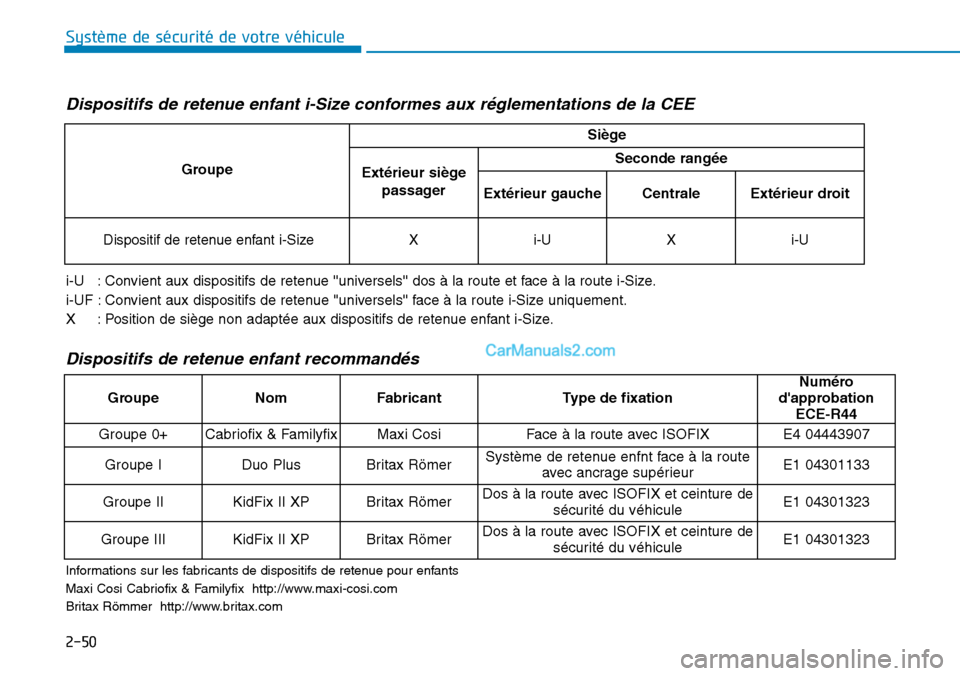 Système de sécurité de votre véhicule

Dispositifs de retenue enfant i-Size conformes aux réglementations de la CEE

| Groupe | Siège | | | |
|---|---|---|---|---|
| | Extérieur siège passager | Seconde rangée | | |
| | | Extérieur gauche | Centrale | Extérieur droit |
| Dispositif de retenue enfant i-Size | X | i-U | X | i-U |

i-U : Convient aux dispositifs de retenue "universels" dos à la route et face à la route i-Size.
i-UF : Convient aux dispositifs de retenue "universels" face à la route i-Size uniquement.
X : Position de siège non adaptée aux dispositifs de retenue enfant i-Size.

Dispositifs de retenue enfant recommandés

CarManuals2.com

| Groupe | Nom | Fabricant | Type de fixation | Numéro d'approbation ECE-R44 |
|---|---|---|---|---|
| Groupe 0+ | Cabriofix & Familyfix | Maxi Cosi | Face à la route avec ISOFIX | E4 04443907 |
| Groupe I | Duo Plus | Britax Römer | Système de retenue enfnt face à la route avec ancrage supérieur | E1 04301133 |
| Groupe II | KidFix II XP | Britax Römer | Dos à la route avec ISOFIX et ceinture de sécurité du véhicule | E1 04301323 |
| Groupe III | KidFix II XP | Britax Römer | Dos à la route avec ISOFIX et ceinture de sécurité du véhicule | E1 04301323 |

Informations sur les fabricants de dispositifs de retenue pour enfants
Maxi Cosi Cabriofix & Familyfix http://www.maxi-cosi.com
Britax Römmer http://www.britax.com

2-50

carmanualsonline.info